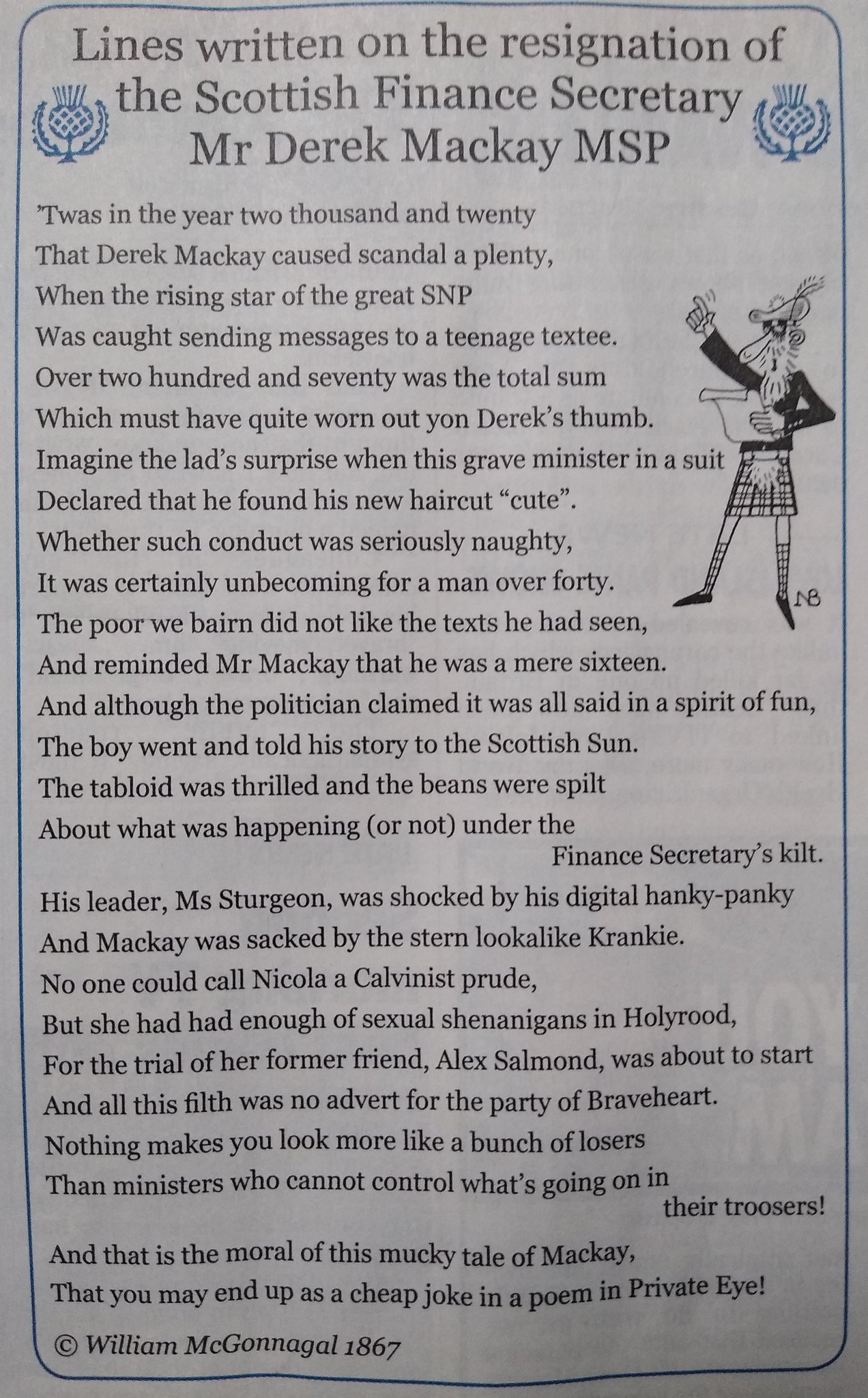 Lines written on the resignation of the Scottish Finance Secretary Mr Derek Mackay MSP

'Twas in the year two thousand and twenty
That Derek Mackay caused scandal a plenty,
When the rising star of the great SNP
Was caught sending messages to a teenage textee.
Over two hundred and seventy was the total sum
Which must have quite worn out yon Derek's thumb.
Imagine the lad's surprise when this grave minister in a suit
Declared that he found his new haircut "cute".
Whether such conduct was seriously naughty,
It was certainly unbecoming for a man over forty.
The poor we bairn did not like the texts he had seen,
And reminded Mr Mackay that he was a mere sixteen.
And although the politician claimed it was all said in a spirit of fun,
The boy went and told his story to the Scottish Sun.
The tabloid was thrilled and the beans were spilt
About what was happening (or not) under the Finance Secretary's kilt.
His leader, Ms Sturgeon, was shocked by his digital hanky-panky
And Mackay was sacked by the stern lookalike Krankie.
No one could call Nicola a Calvinist prude,
But she had had enough of sexual shenanigans in Holyrood,
For the trial of her former friend, Alex Salmond, was about to start
And all this filth was no advert for the party of Braveheart.
Nothing makes you look more like a bunch of losers
Than ministers who cannot control what's going on in their troosers!

And that is the moral of this mucky tale of Mackay,
That you may end up as a cheap joke in a poem in Private Eye!

NB

© William McGonnagal 1867